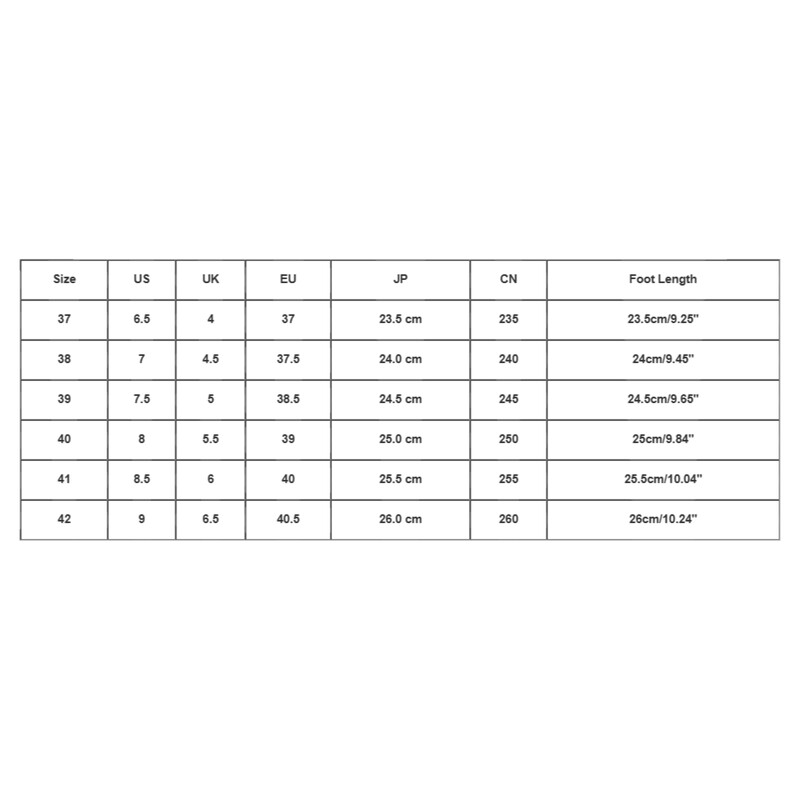 | Size | US | UK | EU | JP | CN | Foot Length |
|---|---|---|---|---|---|---|
| 37 | 6.5 | 4 | 37 | 23.5 cm | 235 | 23.5cm/9.25'' |
| 38 | 7 | 4.5 | 37.5 | 24.0 cm | 240 | 24cm/9.45'' |
| 39 | 7.5 | 5 | 38.5 | 24.5 cm | 245 | 24.5cm/9.65'' |
| 40 | 8 | 5.5 | 39 | 25.0 cm | 250 | 25cm/9.84'' |
| 41 | 8.5 | 6 | 40 | 25.5 cm | 255 | 25.5cm/10.04'' |
| 42 | 9 | 6.5 | 40.5 | 26.0 cm | 260 | 26cm/10.24'' |